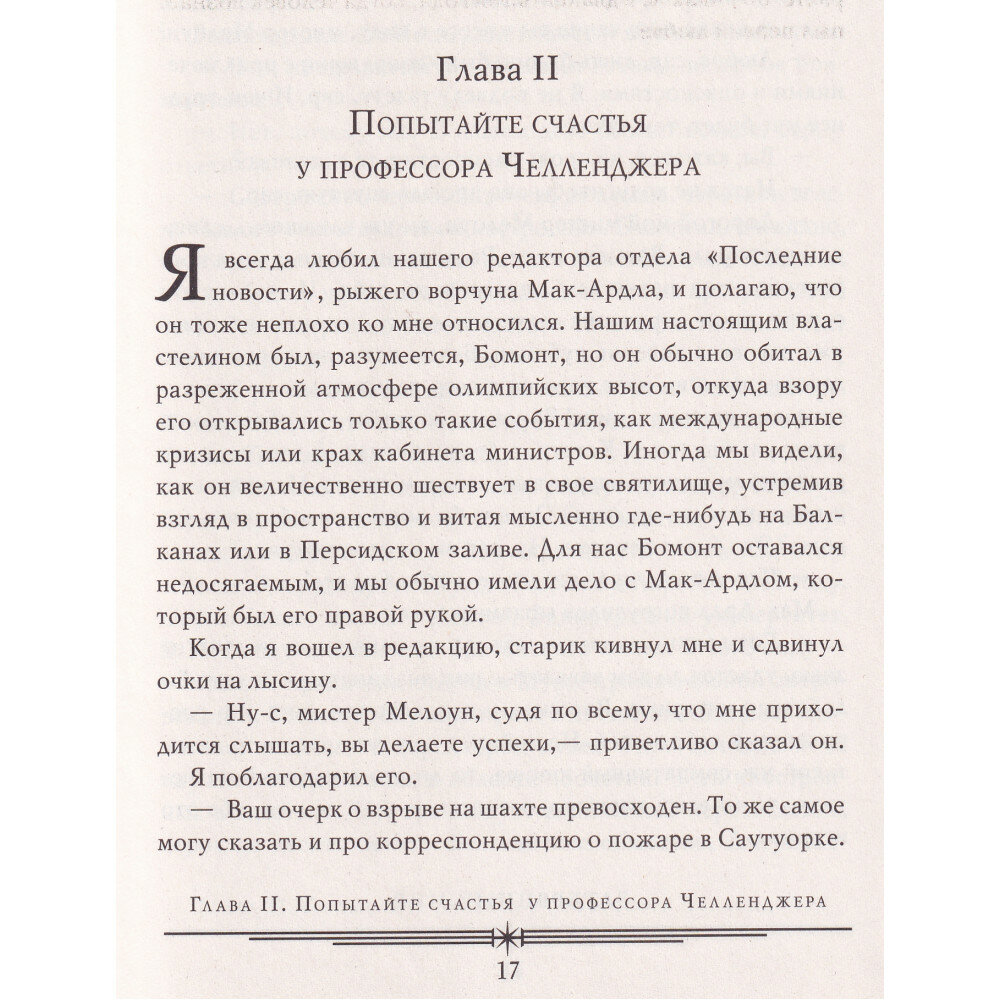 Глава II
Попытайте счастья у профессора Челленджера

Я всегда любил нашего редактора отдела «Последние новости», рыжего ворчуна Мак-Ардла, и полагаю, что он тоже неплохо ко мне относился. Нашим настоящим властелином был, разумеется, Бомонт, но он обычно обитал в разреженной атмосфере олимпийских высот, откуда взору его открывались только такие события, как международные кризисы или крах кабинета министров. Иногда мы видели, как он величественно шествует в свое святилище, устремив взгляд в пространство и витая мысленно где-нибудь на Балканах или в Персидском заливе. Для нас Бомонт оставался недосягаемым, и мы обычно имели дело с Мак-Ардлом, который был его правой рукой.

Когда я вошел в редакцию, старик кивнул мне и сдвинул очки на лысину.

— Ну-с, мистер Мелоун, судя по всему, что мне приходится слышать, вы делаете успехи,— приветливо сказал он.

Я поблагодарил его.

— Ваш очерк о взрыве на шахте превосходен. То же самое могу сказать и про корреспонденцию о пожаре в Саутуорке.

Глава II. Попытайте счастья у профессора Челленджера

17